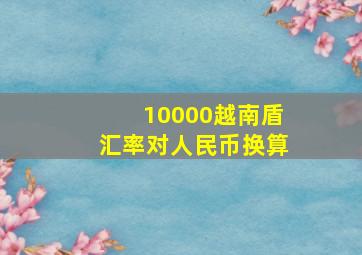 10000越南盾
汇率对人民币换算